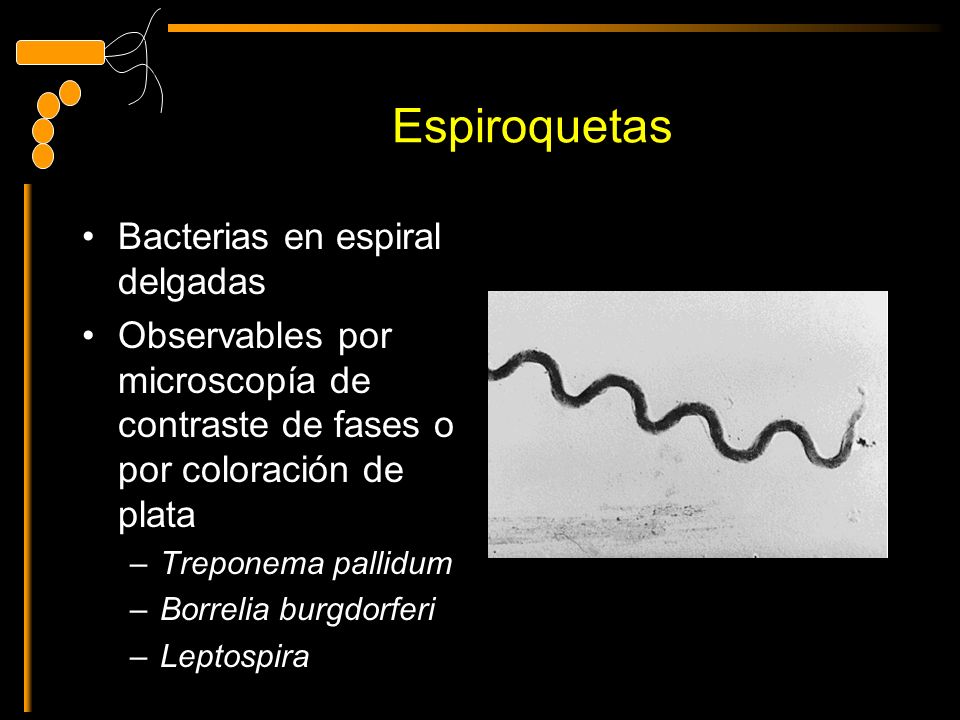 Espiroquetas

• Bacterias en espiral delgadas
• Observables por microscopía de contraste de fases o por coloración de plata
– Treponema pallidum
– Borrelia burgdorferi
– Leptospira